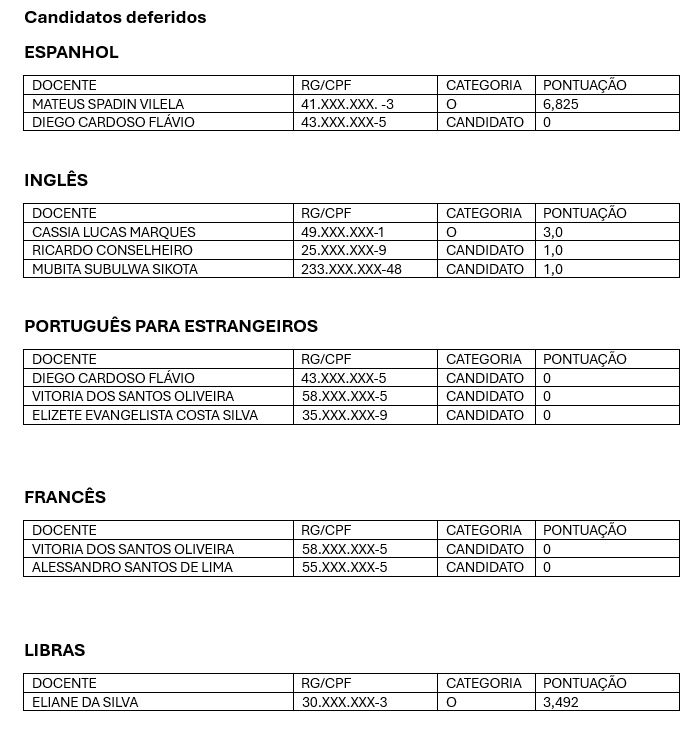 Candidatos deferidos

ESPANHOL

| DOCENTE | RG/CPF | CATEGORIA | PONTUAÇÃO |
|---|---|---|---|
| MATEUS SPADIN VILELA | 41.XXX.XXX. -3 | O | 6,825 |
| DIEGO CARDOSO FLÁVIO | 43.XXX.XXX-5 | CANDIDATO | 0 |

INGLÊS

| DOCENTE | RG/CPF | CATEGORIA | PONTUAÇÃO |
|---|---|---|---|
| CASSIA LUCAS MARQUES | 49.XXX.XXX-1 | O | 3,0 |
| RICARDO CONSELHEIRO | 25.XXX.XXX-9 | CANDIDATO | 1,0 |
| MUBITA SUBULWA SIKOTA | 233.XXX.XXX-48 | CANDIDATO | 1,0 |

PORTUGUÊS PARA ESTRANGEIROS

| DOCENTE | RG/CPF | CATEGORIA | PONTUAÇÃO |
|---|---|---|---|
| DIEGO CARDOSO FLÁVIO | 43.XXX.XXX-5 | CANDIDATO | 0 |
| VITORIA DOS SANTOS OLIVEIRA | 58.XXX.XXX-5 | CANDIDATO | 0 |
| ELIZETE EVANGELISTA COSTA SILVA | 35.XXX.XXX-9 | CANDIDATO | 0 |

FRANCÊS

| DOCENTE | RG/CPF | CATEGORIA | PONTUAÇÃO |
|---|---|---|---|
| VITORIA DOS SANTOS OLIVEIRA | 58.XXX.XXX-5 | CANDIDATO | 0 |
| ALESSANDRO SANTOS DE LIMA | 55.XXX.XXX-5 | CANDIDATO | 0 |

LIBRAS

| DOCENTE | RG/CPF | CATEGORIA | PONTUAÇÃO |
|---|---|---|---|
| ELIANE DA SILVA | 30.XXX.XXX-3 | O | 3,492 |